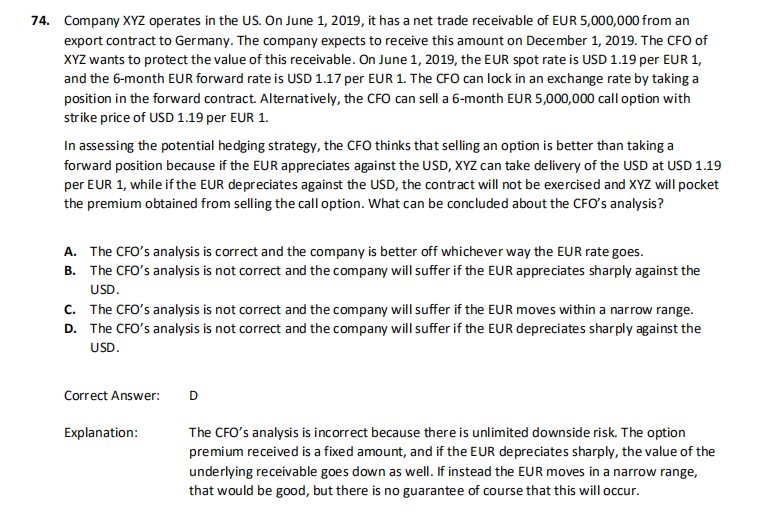 74. Company XYZ operates in the US. On June 1, 2019, it has a net trade receivable of EUR 5,000,000 from an export contract to Germany. The company expects to receive this amount on December 1, 2019. The CFO of XYZ wants to protect the value of this receivable. On June 1, 2019, the EUR spot rate is USD 1.19 per EUR 1, and the 6-month EUR forward rate is USD 1.17 per EUR 1. The CFO can lock in an exchange rate by taking a position in the forward contract. Alternatively, the CFO can sell a 6-month EUR 5,000,000 call option with strike price of USD 1.19 per EUR 1.

In assessing the potential hedging strategy, the CFO thinks that selling an option is better than taking a forward position because if the EUR appreciates against the USD, XYZ can take delivery of the USD at USD 1.19 per EUR 1, while if the EUR depreciates against the USD, the contract will not be exercised and XYZ will pocket the premium obtained from selling the call option. What can be concluded about the CFO's analysis?

A. The CFO's analysis is correct and the company is better off whichever way the EUR rate goes.
B. The CFO's analysis is not correct and the company will suffer if the EUR appreciates sharply against the USD.
C. The CFO's analysis is not correct and the company will suffer if the EUR moves within a narrow range.
D. The CFO's analysis is not correct and the company will suffer if the EUR depreciates sharply against the USD.

Correct Answer: D

Explanation: The CFO's analysis is incorrect because there is unlimited downside risk. The option premium received is a fixed amount, and if the EUR depreciates sharply, the value of the underlying receivable goes down as well. If instead the EUR moves in a narrow range, that would be good, but there is no guarantee of course that this will occur.